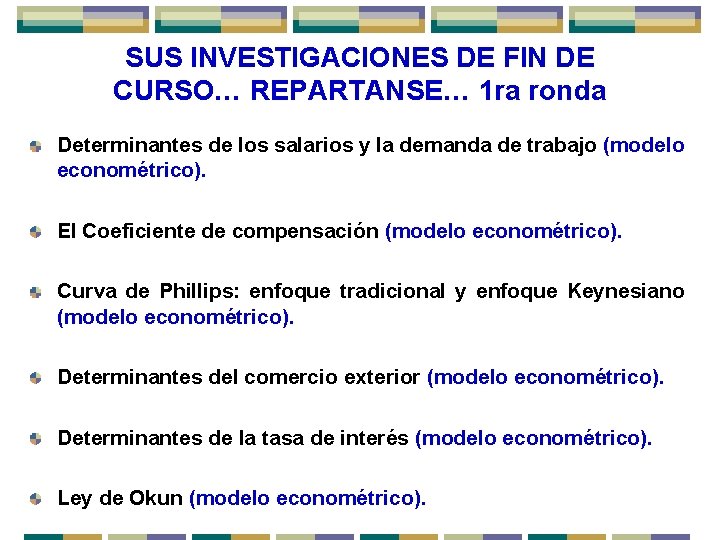 SUS INVESTIGACIONES DE FIN DE CURSO… REPARTANSE… 1ra ronda

• Determinantes de los salarios y la demanda de trabajo (modelo econométrico).

• El Coeficiente de compensación (modelo econométrico).

• Curva de Phillips: enfoque tradicional y enfoque Keynesiano (modelo econométrico).

• Determinantes del comercio exterior (modelo econométrico).

• Determinantes de la tasa de interés (modelo econométrico).

• Ley de Okun (modelo econométrico).